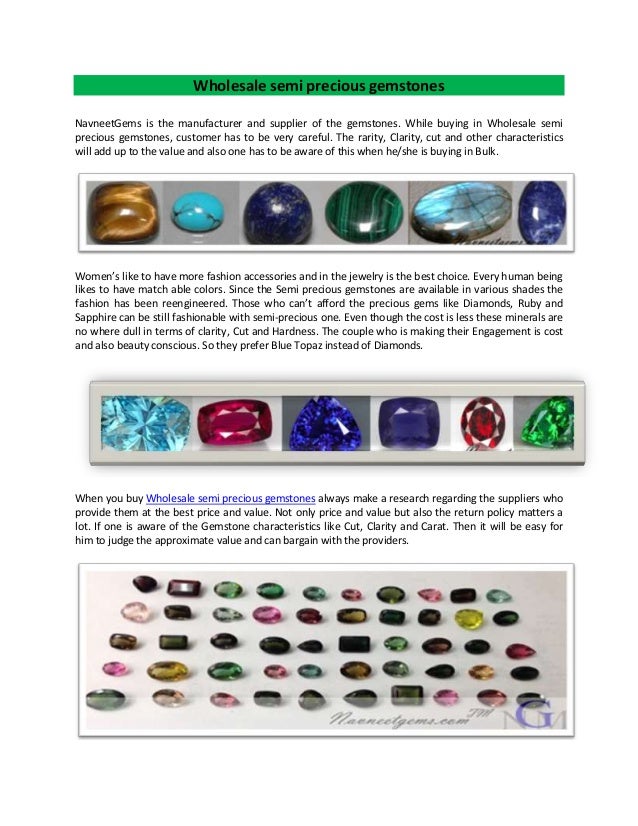 Wholesale semi precious gemstones

NavneetGems is the manufacturer and supplier of the gemstones. While buying in Wholesale semi precious gemstones, customer has to be very careful. The rarity, Clarity, cut and other characteristics will add up to the value and also one has to be aware of this when he/she is buying in Bulk.

Navneetgems.com

Women's like to have more fashion accessories and in the jewelry is the best choice. Every human being likes to have match able colors. Since the Semi precious gemstones are available in various shades the fashion has been reengineered. Those who can't afford the precious gems like Diamonds, Ruby and Sapphire can be still fashionable with semi-precious one. Even though the cost is less these minerals are no where dull in terms of clarity, Cut and Hardness. The couple who is making their Engagement is cost and also beauty conscious. So they prefer Blue Topaz instead of Diamonds.

When you buy Wholesale semi precious gemstones always make a research regarding the suppliers who provide them at the best price and value. Not only price and value but also the return policy matters a lot. If one is aware of the Gemstone characteristics like Cut, Clarity and Carat. Then it will be easy for him to judge the approximate value and can bargain with the providers.

Navneetgems.com TM NGM